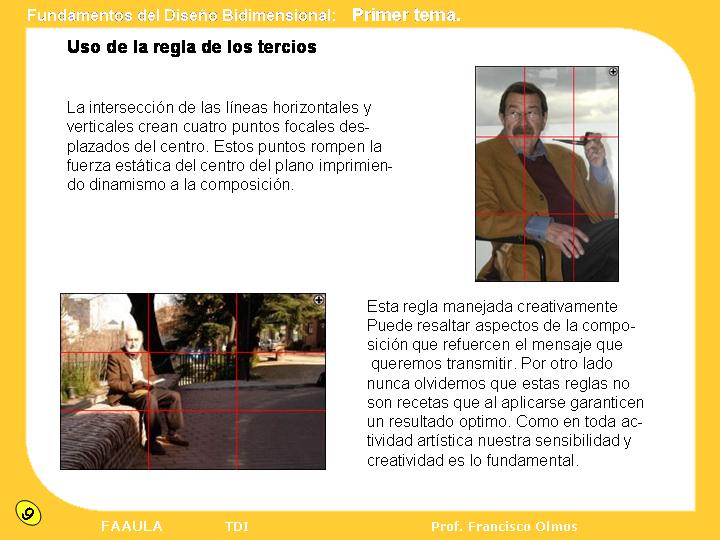 Fundamentos del Diseño Bidimensional: Primer tema.

Uso de la regla de los tercios

La intersección de las líneas horizontales y verticales crean cuatro puntos focales desplazados del centro. Estos puntos rompen la fuerza estática del centro del plano imprimiendo dinamismo a la composición.

Esta regla manejada creativamente Puede resaltar aspectos de la composición que refuercen el mensaje que queremos transmitir. Por otro lado nunca olvidemos que estas reglas no son recetas que al aplicarse garanticen un resultado optimo. Como en toda actividad artística nuestra sensibilidad y creatividad es lo fundamental.

9

FAAULA TDI Prof. Francisco Olmos